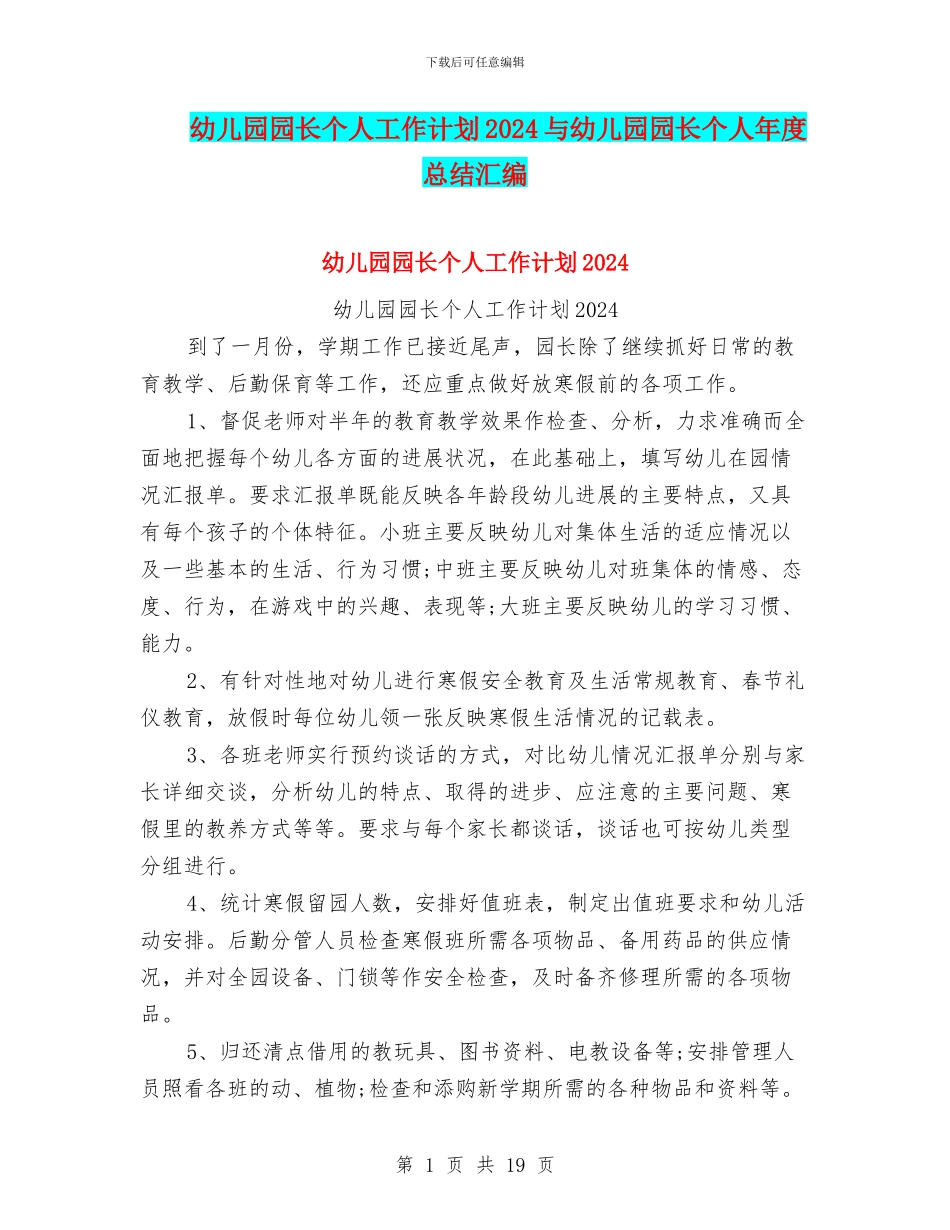 下载后可任意编辑

幼儿园园长个人工作计划2024与幼儿园园长个人年度总结汇编

幼儿园园长个人工作计划2024

幼儿园园长个人工作计划2024

到了一月份，学期工作已接近尾声，园长除了继续抓好日常的教育教学、后勤保育等工作，还应重点做好放寒假前的各项工作。

1、督促老师对半年的教育教学效果作检查、分析，力求准确而全面地把握每个幼儿各方面的进展状况，在此基础上，填写幼儿在园情况汇报单。要求汇报单既能反映各年龄段幼儿进展的主要特点，又具有每个孩子的个体特征。小班主要反映幼儿对集体生活的适应情况以及一些基本的生活、行为习惯;中班主要反映幼儿对班集体的情感、态度、行为，在游戏中的兴趣、表现等;大班主要反映幼儿的学习习惯、能力。

2、有针对性地对幼儿进行寒假安全教育及生活常规教育、春节礼仪教育，放假时每位幼儿领一张反映寒假生活情况的记载表。

3、各班老师实行预约谈话的方式，对比幼儿情况汇报单分别与家长详细交谈，分析幼儿的特点、取得的进步、应注意的主要问题、寒假里的教养方式等等。要求与每个家长都谈话，谈话也可按幼儿类型分组进行。

4、统计寒假留园人数，安排好值班表，制定出值班要求和幼儿活动安排。后勤分管人员检查寒假班所需各项物品、备用药品的供应情况，并对全园设备、门锁等作安全检查，及时备齐修理所需的各项物品。

5、归还清点借用的教玩具、图书资料、电教设备等;安排管理人员照看各班的动、植物;检查和添购新学期所需的各种物品和资料等。

第 1 页 共 19 页